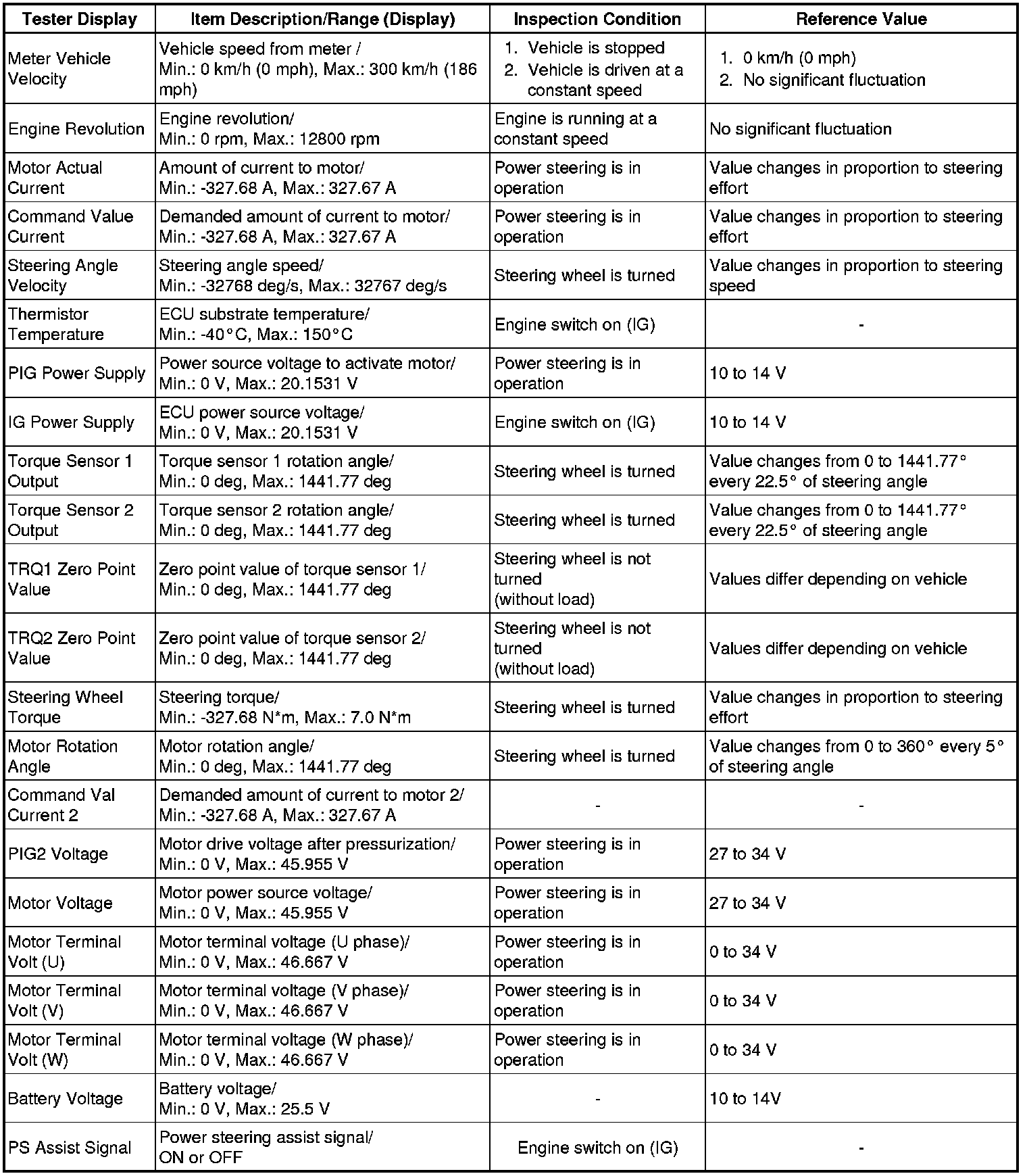 | Tester Display | Item Description/Range (Display) | Inspection Condition | Reference Value |
|---|---|---|---|
| Meter Vehicle Velocity | Vehicle speed from meter / Min.: 0 km/h (0 mph), Max.: 300 km/h (186 mph) | 1. Vehicle is stopped 2. Vehicle is driven at a constant speed | 1. 0 km/h (0 mph) 2. No significant fluctuation |
| Engine Revolution | Engine revolution/ Min.: 0 rpm, Max.: 12800 rpm | Engine is running at a constant speed | No significant fluctuation |
| Motor Actual Current | Amount of current to motor/ Min.: -327.68 A, Max.: 327.67 A | Power steering is in operation | Value changes in proportion to steering effort |
| Command Value Current | Demanded amount of current to motor/ Min.: -327.68 A, Max.: 327.67 A | Power steering is in operation | Value changes in proportion to steering effort |
| Steering Angle Velocity | Steering angle speed/ Min.: -32768 deg/s, Max.: 32767 deg/s | Steering wheel is turned | Value changes in proportion to steering speed |
| Thermistor Temperature | ECU substrate temperature/ Min.: -40°C, Max.: 150°C | Engine switch on (IG) | - |
| PIG Power Supply | Power source voltage to activate motor/ Min.: 0 V, Max.: 20.1531 V | Power steering is in operation | 10 to 14 V |
| IG Power Supply | ECU power source voltage/ Min.: 0 V, Max.: 20.1531 V | Engine switch on (IG) | 10 to 14 V |
| Torque Sensor 1 Output | Torque sensor 1 rotation angle/ Min.: 0 deg, Max.: 1441.77 deg | Steering wheel is turned | Value changes from 0 to 1441.77° every 22.5° of steering angle |
| Torque Sensor 2 Output | Torque sensor 2 rotation angle/ Min.: 0 deg, Max.: 1441.77 deg | Steering wheel is turned | Value changes from 0 to 1441.77° every 22.5° of steering angle |
| TRQ1 Zero Point Value | Zero point value of torque sensor 1/ Min.: 0 deg, Max.: 1441.77 deg | Steering wheel is not turned (without load) | Values differ depending on vehicle |
| TRQ2 Zero Point Value | Zero point value of torque sensor 2/ Min.: 0 deg, Max.: 1441.77 deg | Steering wheel is not turned (without load) | Values differ depending on vehicle |
| Steering Wheel Torque | Steering torque/ Min.: -327.68 N*m, Max.: 7.0 N*m | Steering wheel is turned | Value changes in proportion to steering effort |
| Motor Rotation Angle | Motor rotation angle/ Min.: 0 deg, Max.: 1441.77 deg | Steering wheel is turned | Value changes from 0 to 360° every 5° of steering angle |
| Command Val Current 2 | Demanded amount of current to motor 2/ Min.: -327.68 A, Max.: 327.67 A | - | - |
| PIG2 Voltage | Motor drive voltage after pressurization/ Min.: 0 V, Max.: 45.955 V | Power steering is in operation | 27 to 34 V |
| Motor Voltage | Motor power source voltage/ Min.: 0 V, Max.: 45.955 V | Power steering is in operation | 27 to 34 V |
| Motor Terminal Volt (U) | Motor terminal voltage (U phase)/ Min.: 0 V, Max.: 46.667 V | Power steering is in operation | 0 to 34 V |
| Motor Terminal Volt (V) | Motor terminal voltage (V phase)/ Min.: 0 V, Max.: 46.667 V | Power steering is in operation | 0 to 34 V |
| Motor Terminal Volt (W) | Motor terminal voltage (W phase)/ Min.: 0 V, Max.: 46.667 V | Power steering is in operation | 0 to 34 V |
| Battery Voltage | Battery voltage/ Min.: 0 V, Max.: 25.5 V | - | 10 to 14V |
| PS Assist Signal | Power steering assist signal/ ON or OFF | Engine switch on (IG) | - |